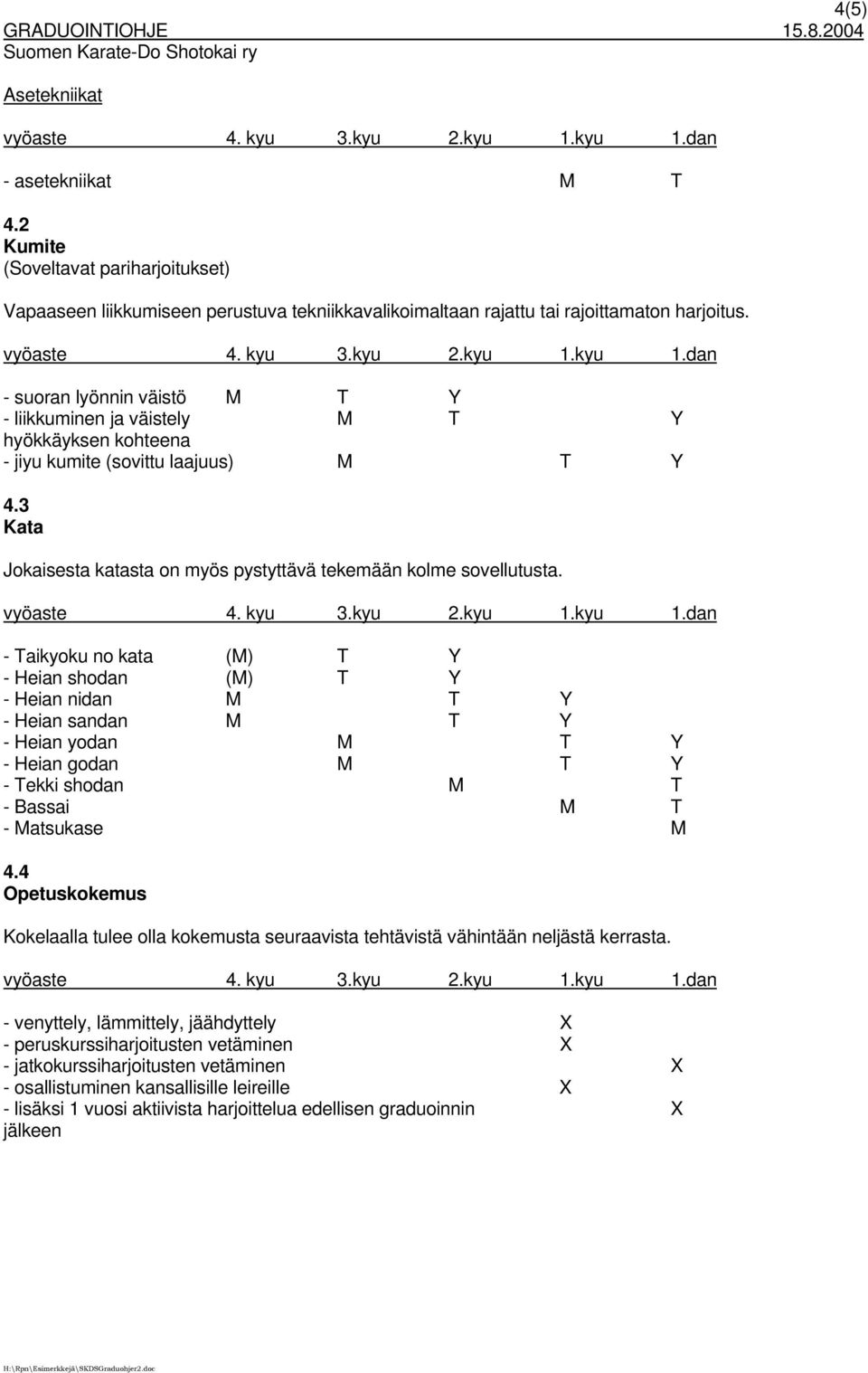 4(5)
GRADUOINTIOHJE 15.8.2004
Suomen Karate-Do Shotokai ry

Asetekniikat

| vyöaste | 4. kyu | 3.kyu | 2.kyu | 1.kyu | 1.dan |
|---|---|---|---|---|---|
| - asetekniikat | | | | M | T |

4.2
Kumite
(Soveltavat pariharjoitukset)

Vapaaseen liikkumiseen perustuva tekniikkavalikoimaltaan rajattu tai rajoittamaton harjoitus.

| vyöaste | 4. kyu | 3.kyu | 2.kyu | 1.kyu | 1.dan |
|---|---|---|---|---|---|
| - suoran lyönnin väistö | M | T | Y | | |
| - liikkuminen ja väistely hyökkäyksen kohteena | | M | T | | Y |
| - jiyu kumite (sovittu laajuus) | | M | | T | Y |

4.3
Kata

Jokaisesta katasta on myös pystyttävä tekemään kolme sovellutusta.

| vyöaste | 4. kyu | 3.kyu | 2.kyu | 1.kyu | 1.dan |
|---|---|---|---|---|---|
| - Taikyoku no kata | (M) | T | Y | | |
| - Heian shodan | (M) | T | Y | | |
| - Heian nidan | M | | T | Y | |
| - Heian sandan | M | | T | Y | |
| - Heian yodan | | M | | T | Y |
| - Heian godan | | M | | T | Y |
| - Tekki shodan | | | M | | T |
| - Bassai | | | | M | T |
| - Matsukase | | | | | M |

4.4
Opetuskokemus

Kokelaalla tulee olla kokemusta seuraavista tehtävistä vähintään neljästä kerrasta.

| vyöaste | 4. kyu | 3.kyu | 2.kyu | 1.kyu | 1.dan |
|---|---|---|---|---|---|
| - venyttely, lämmittely, jäähdyttely | | | | X | |
| - peruskurssiharjoitusten vetäminen | | | | X | |
| - jatkokurssiharjoitusten vetäminen | | | | | X |
| - osallistuminen kansallisille leireille | | | | X | |
| - lisäksi 1 vuosi aktiivista harjoittelua edellisen graduoinnin jälkeen | | | | | X |

H:\Rpn\Esimerkkejä\SKDSGraduohjer2.doc